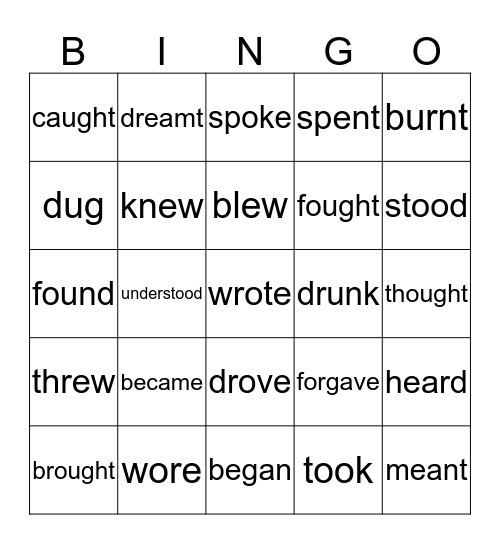 | B | I | N | G | O |
|---|---|---|---|---|
| caught | dreamt | spoke | spent | burnt |
| dug | knew | blew | fought | stood |
| found | understood | wrote | drunk | thought |
| threw | became | drove | forgave | heard |
| brought | wore | began | took | meant |